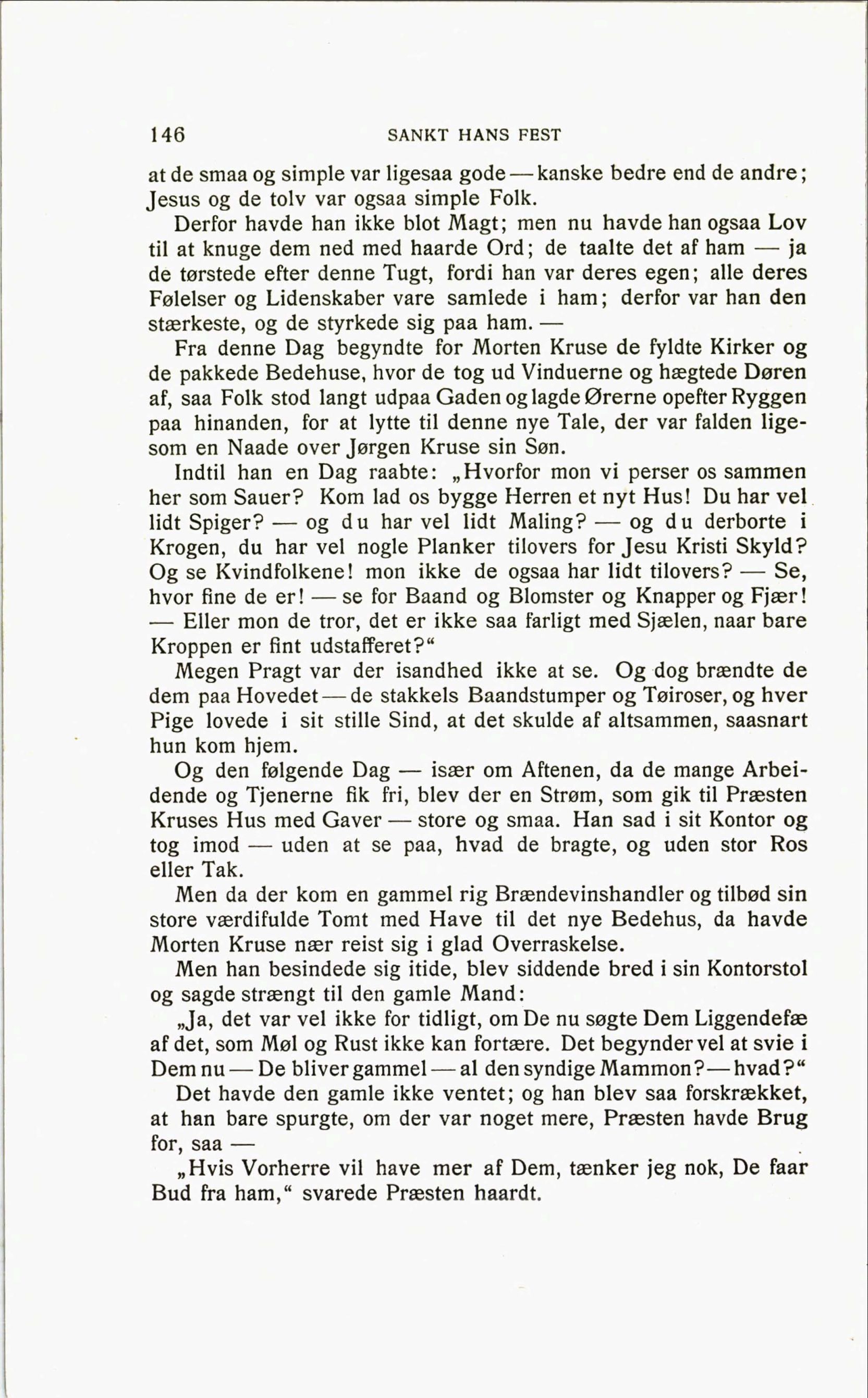 146 SANKT HANS FEST

at de smaa og simple var ligesaa gode — kanske bedre end de andre; Jesus og de tolv var ogsaa simple Folk.

Derfor havde han ikke blot Magt; men nu havde han ogsaa Lov til at knuge dem ned med haarde Ord; de taalte det af ham — ja de tørstede efter denne Tugt, fordi han var deres egen; alle deres Følelser og Lidenskaber vare samlede i ham; derfor var han den stærkeste, og de styrkede sig paa ham. —

Fra denne Dag begyndte for Morten Kruse de fyldte Kirker og de pakkede Bedehuse, hvor de tog ud Vinduerne og hægtede Døren af, saa Folk stod langt udpaa Gaden og lagde Ørerne opefter Ryggen paa hinanden, for at lytte til denne nye Tale, der var falden ligesom en Naade over Jørgen Kruse sin Søn.

Indtil han en Dag raabte: „Hvorfor mon vi perser os sammen her som Sauer? Kom lad os bygge Herren et nyt Hus! Du har vel lidt Spiger? — og du har vel lidt Maling? — og du derborte i Krogen, du har vel nogle Planker tilovers for Jesu Kristi Skyld? Og se Kvindfolkene! mon ikke de ogsaa har lidt tilovers? — Se, hvor fine de er! — se for Baand og Blomster og Knapper og Fjær! — Eller mon de tror, det er ikke saa farligt med Sjælen, naar bare Kroppen er fint udstafferet?“

Megen Pragt var der isandhed ikke at se. Og dog brændte de dem paa Hovedet — de stakkels Baandstumper og Tøiroser, og hver Pige lovede i sit stille Sind, at det skulde af altsammen, saasnart hun kom hjem.

Og den følgende Dag — især om Aftenen, da de mange Arbeidende og Tjenerne fik fri, blev der en Strøm, som gik til Præsten Kruses Hus med Gaver — store og smaa. Han sad i sit Kontor og tog imod — uden at se paa, hvad de bragte, og uden stor Ros eller Tak.

Men da der kom en gammel rig Brændevinshandler og tilbød sin store værdifulde Tomt med Have til det nye Bedehus, da havde Morten Kruse nær reist sig i glad Overraskelse.

Men han besindede sig itide, blev siddende bred i sin Kontorstol og sagde strængt til den gamle Mand:

„Ja, det var vel ikke for tidligt, om De nu søgte Dem Liggendefæ af det, som Møl og Rust ikke kan fortære. Det begynder vel at svie i Dem nu — De bliver gammel — al den syndige Mammon? — hvad?“

Det havde den gamle ikke ventet; og han blev saa forskrækket, at han bare spurgte, om der var noget mere, Præsten havde Brug for, saa —

„Hvis Vorherre vil have mer af Dem, tænker jeg nok, De faar Bud fra ham,“ svarede Præsten haardt.